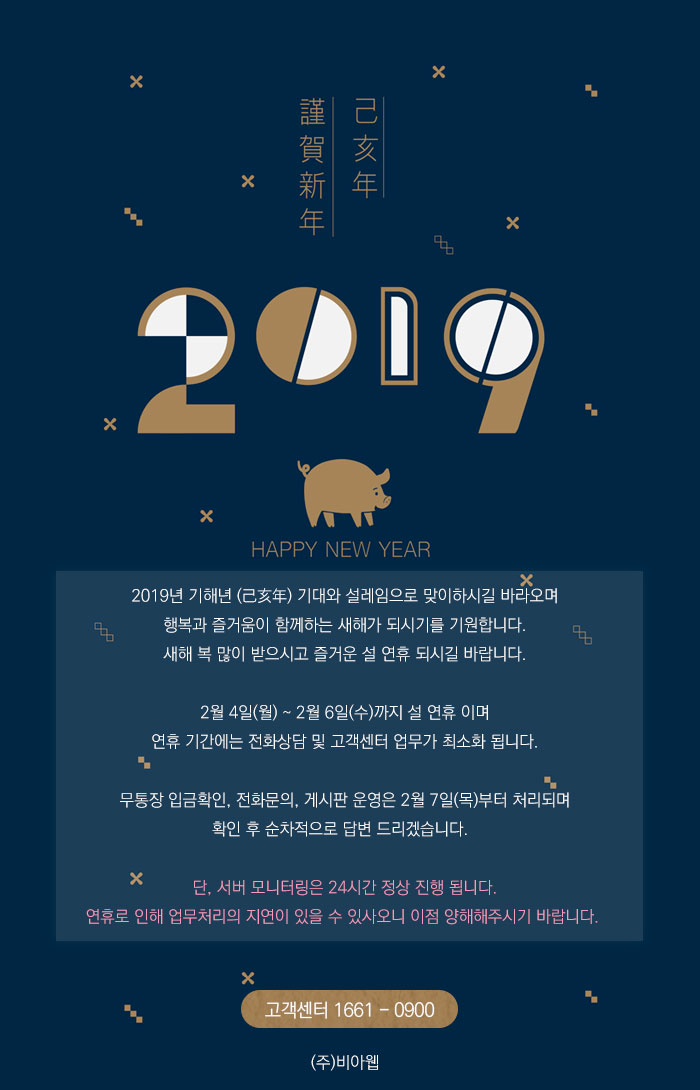 己亥年
謹賀新年

2019

HAPPY NEW YEAR

2019년 기해년 (己亥年) 기대와 설레임으로 맞이하시길 바라오며
행복과 즐거움이 함께하는 새해가 되시기를 기원합니다.
새해 복 많이 받으시고 즐거운 설 연휴 되시길 바랍니다.

2월 4일(월) ~ 2월 6일(수)까지 설 연휴 이며
연휴 기간에는 전화상담 및 고객센터 업무가 최소화 됩니다.

무통장 입금확인, 전화문의, 게시판 운영은 2월 7일(목)부터 처리되며
확인 후 순차적으로 답변 드리겠습니다.

단, 서버 모니터링은 24시간 정상 진행 됩니다.
연휴로 인해 업무처리의 지연이 있을 수 있사오니 이점 양해해주시기 바랍니다.

고객센터 1661 - 0900

(주)비아웹